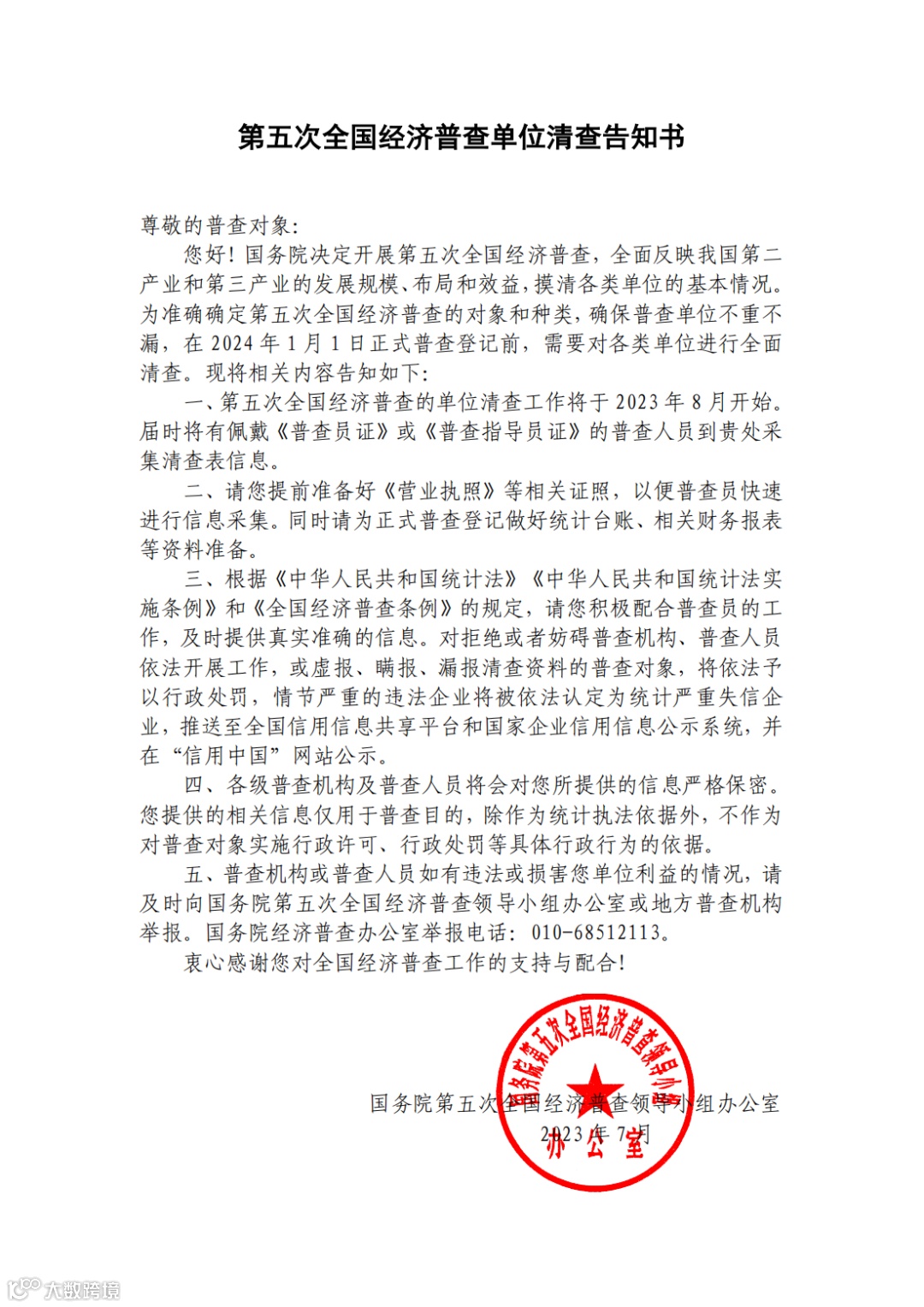 第五次全国经济普查单位清查告知书

尊敬的普查对象：

您好！国务院决定开展第五次全国经济普查，全面反映我国第二产业和第三产业的发展规模、布局和效益，摸清各类单位的基本情况。为准确确定第五次全国经济普查的对象和种类，确保普查单位不重不漏，在 2024 年 1 月 1 日正式普查登记前，需要对各类单位进行全面清查。现将相关内容告知如下：

一、第五次全国经济普查的单位清查工作将于 2023 年 8 月开始。届时将有佩戴《普查员证》或《普查指导员证》的普查人员到贵处采集清查表信息。

二、请您提前准备好《营业执照》等相关证照，以便普查员快速进行信息采集。同时请为正式普查登记做好统计台账、相关财务报表等资料准备。

三、根据《中华人民共和国统计法》《中华人民共和国统计法实施条例》和《全国经济普查条例》的规定，请您积极配合普查员的工作，及时提供真实准确的信息。对拒绝或者妨碍普查机构、普查人员依法开展工作，或虚报、瞒报、漏报清查资料的普查对象，将依法予以行政处罚，情节严重的违法企业将被依法认定为统计严重失信企业，推送至全国信用信息共享平台和国家企业信用信息公示系统，并在“信用中国”网站公示。

四、各级普查机构及普查人员将会对您所提供的信息严格保密。您提供的相关信息仅用于普查目的，除作为统计执法依据外，不作为对普查对象实施行政许可、行政处罚等具体行政行为的依据。

五、普查机构或普查人员如有违法或损害您单位利益的情况，请及时向国务院第五次全国经济普查领导小组办公室或地方普查机构举报。国务院经济普查办公室举报电话：010-68512113。

衷心感谢您对全国经济普查工作的支持与配合！

国务院第五次全国经济普查领导小组办公室
2023 年 7 月

国务院第五次全国经济普查领导小组办公室

大数跨境